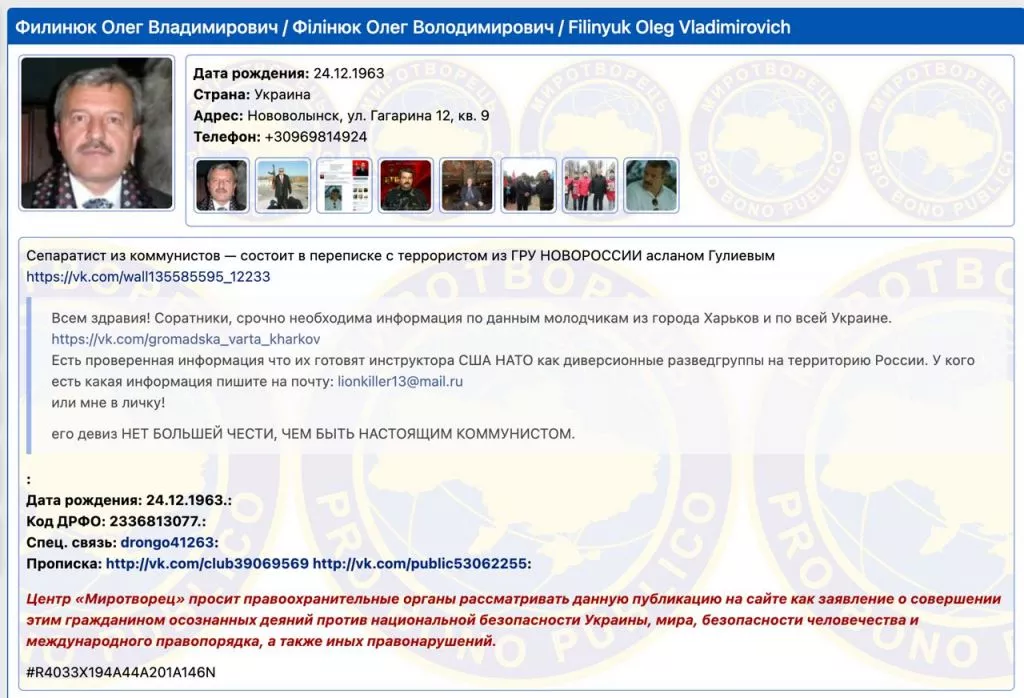 Филинюк Олег Владимирович / Філінюк Олег Володимирович / Filinyuk Oleg Vladimirovich

Дата рождения: 24.12.1963
Страна: Украина
Адрес: Нововолынск, ул. Гагарина 12, кв. 9
Телефон: +30969814924

МИРОТВОРЕЦЬ PRO BONO PUBLICO

Сепаратист из коммунистов — состоит в переписке с террористом из ГРУ НОВОРОССИИ асланом Гулиевым
https://vk.com/wall135585595_12233

Всем здравия! Соратники, срочно необходима информация по данным молодчикам из города Харьков и по всей Украине.
https://vk.com/gromadska_varta_kharkov
Есть проверенная информация что их готовят инструктора США НАТО как диверсионные разведгруппы на территорию России. У кого есть какая информация пишите на почту: lionkiller13@mail.ru
или мне в личку!

его девиз НЕТ БОЛЬШЕЙ ЧЕСТИ, ЧЕМ БЫТЬ НАСТОЯЩИМ КОММУНИСТОМ.

:
Дата рождения: 24.12.1963.:
Код ДРФО: 2336813077.:
Спец. связь: drongo41263:
Прописка: http://vk.com/club39069569 http://vk.com/public53062255:

Центр «Миротворец» просит правоохранительные органы рассматривать данную публикацию на сайте как заявление о совершении этим гражданином осознанных деяний против национальной безопасности Украины, мира, безопасности человечества и международного правопорядка, а также иных правонарушений.

#R4033X194A44A201A146N